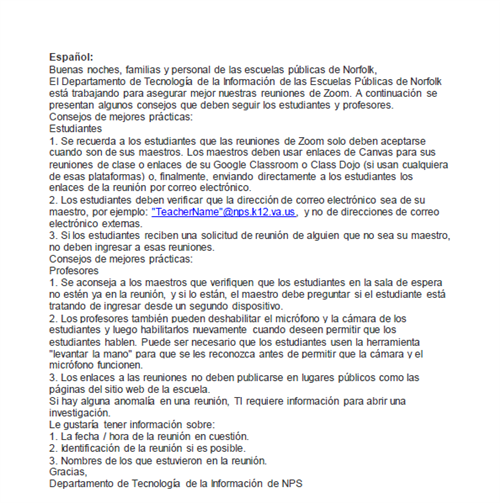 Español:
Buenas noches, familias y personal de las escuelas públicas de Norfolk,
El Departamento de Tecnología de la Información de las Escuelas Públicas de Norfolk está trabajando para asegurar mejor nuestras reuniones de Zoom. A continuación se presentan algunos consejos que deben seguir los estudiantes y profesores.
Consejos de mejores prácticas:
Estudiantes
1. Se recuerda a los estudiantes que las reuniones de Zoom solo deben aceptarse cuando son de sus maestros. Los maestros deben usar enlaces de Canvas para sus reuniones de clase o enlaces de su Google Classroom o Class Dojo (si usan cualquiera de esas plataformas) o, finalmente, enviando directamente a los estudiantes los enlaces de la reunión por correo electrónico.
2. Los estudiantes deben verificar que la dirección de correo electrónico sea de su maestro, por ejemplo: "TeacherName"@nps.k12.va.us, y no de direcciones de correo electrónico externas.
3. Si los estudiantes reciben una solicitud de reunión de alguien que no sea su maestro, no deben ingresar a esas reuniones.
Consejos de mejores prácticas:
Profesores
1. Se aconseja a los maestros que verifiquen que los estudiantes en la sala de espera no estén ya en la reunión, y si lo están, el maestro debe preguntar si el estudiante está tratando de ingresar desde un segundo dispositivo.
2. Los profesores también pueden deshabilitar el micrófono y la cámara de los estudiantes y luego habilitarlos nuevamente cuando deseen permitir que los estudiantes hablen. Puede ser necesario que los estudiantes usen la herramienta "levantar la mano" para que se les reconozca antes de permitir que la cámara y el micrófono funcionen.
3. Los enlaces a las reuniones no deben publicarse en lugares públicos como las páginas del sitio web de la escuela.
Si hay alguna anomalía en una reunión, TI requiere información para abrir una investigación.
Le gustaría tener información sobre:
1. La fecha / hora de la reunión en cuestión.
2. Identificación de la reunión si es posible.
3. Nombres de los que estuvieron en la reunión.
Gracias,
Departamento de Tecnología de la Información de NPS